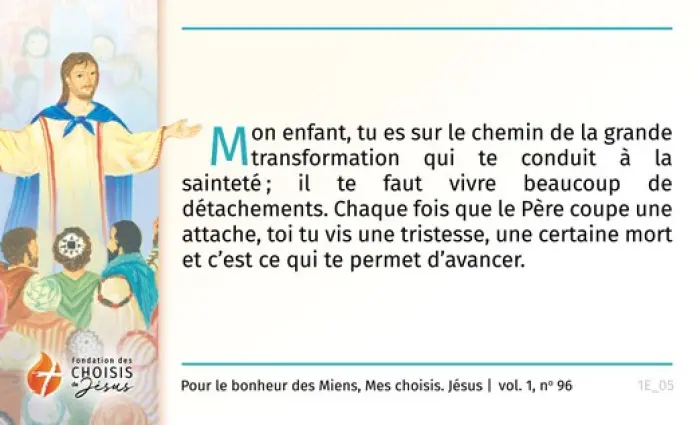 Mon enfant, tu es sur le chemin de la grande transformation qui te conduit à la sainteté ; il te faut vivre beaucoup de détachements. Chaque fois que le Père coupe une attache, toi tu vis une tristesse, une certaine mort et c'est ce qui te permet d'avancer.

fondation des
CHOISIS
de Jésus

Pour le bonheur des Miens, Mes choisis. Jésus | vol. 1, nº 96

1E_05